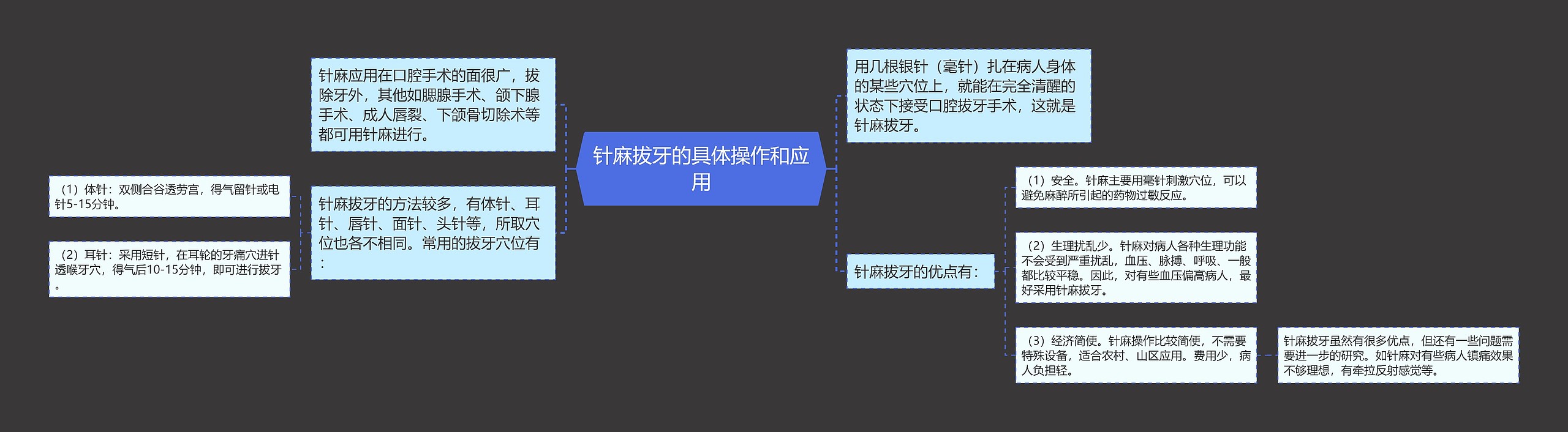 针麻拔牙的具体操作和应用

针麻应用在口腔手术的面很广，拔除牙外，其他如腮腺手术、颌下腺手术、成人唇裂、下颌骨切除术等都可用针麻进行。

针麻拔牙的方法较多，有体针、耳针、唇针、面针、头针等，所取穴位也各不相同。常用的拔牙穴位有：

（1）体针：双侧合谷透劳宫，得气留针或电针5-15分钟。

（2）耳针：采用短针，在耳轮的牙痛穴进针透喉牙穴，得气后10-15分钟，即可进行拔牙。

用几根银针（毫针）扎在病人身体的某些穴位上，就能在完全清醒的状态下接受口腔拔牙手术，这就是针麻拔牙。

针麻拔牙的优点有：

（1）安全。针麻主要用毫针刺激穴位，可以避免麻醉所引起的药物过敏反应。

（2）生理扰乱少。针麻对病人各种生理功能不会受到严重扰乱，血压、脉搏、呼吸、一般都比较平稳。因此，对有些血压偏高病人，最好采用针麻拔牙。

（3）经济简便。针麻操作比较简便，不需要特殊设备，适合农村、山区应用。费用少，病人负担轻。

针麻拔牙虽然有很多优点，但还有一些问题需要进一步的研究。如针麻对有些病人镇痛效果不够理想，有牵拉反射感觉等。